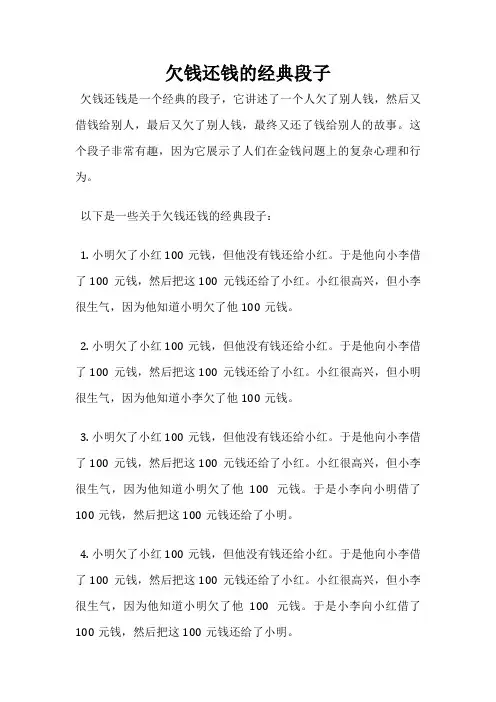 欠钱还钱的经典段子

欠钱还钱是一个经典的段子，它讲述了一个人欠了别人钱，然后又借钱给别人，最后又欠了别人钱，最终又还了钱给别人的故事。这个段子非常有趣，因为它展示了人们在金钱问题上的复杂心理和行为。

以下是一些关于欠钱还钱的经典段子：

1. 小明欠了小红 100 元钱，但他没有钱还给小红。于是他向小李借了 100 元钱，然后把这 100 元钱还给了小红。小红很高兴，但小李很生气，因为他知道小明欠了他 100 元钱。

2. 小明欠了小红 100 元钱，但他没有钱还给小红。于是他向小李借了 100 元钱，然后把这 100 元钱还给了小红。小红很高兴，但小明很生气，因为他知道小李欠了他 100 元钱。

3. 小明欠了小红 100 元钱，但他没有钱还给小红。于是他向小李借了 100 元钱，然后把这 100 元钱还给了小红。小红很高兴，但小李很生气，因为他知道小明欠了他 100 元钱。于是小李向小明借了 100 元钱，然后把这 100 元钱还给了小明。

4. 小明欠了小红 100 元钱，但他没有钱还给小红。于是他向小李借了 100 元钱，然后把这 100 元钱还给了小红。小红很高兴，但小李很生气，因为他知道小明欠了他 100 元钱。于是小李向小红借了 100 元钱，然后把这 100 元钱还给了小明。